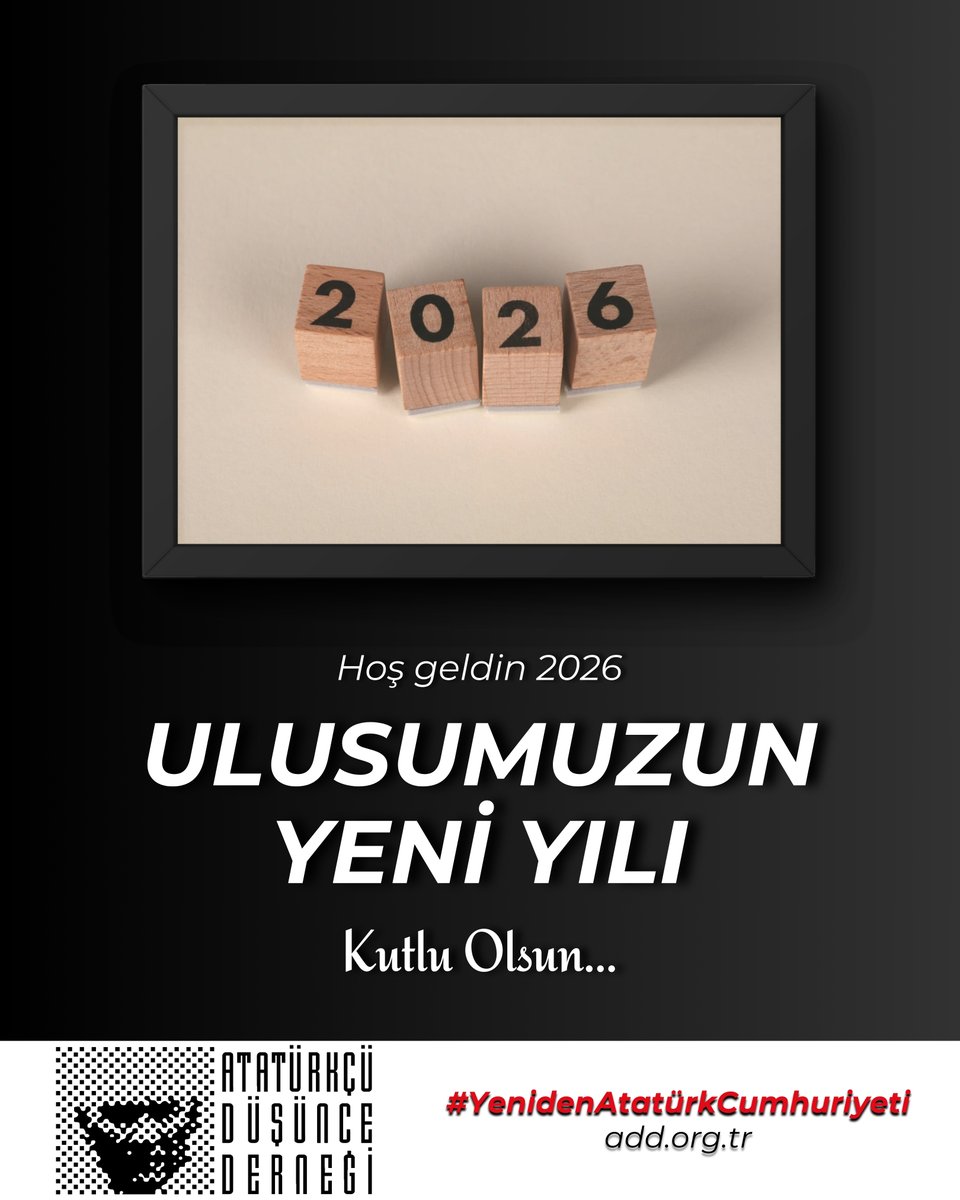 2026

Hoş geldin 2026

ULUSUMUZUN YENİ YILI

Kutlu Olsun...

ATATÜRKÇÜ DÜŞÜNCE DERNEĞİ

#YenidenAtatürkCumhuriyeti
add.org.tr